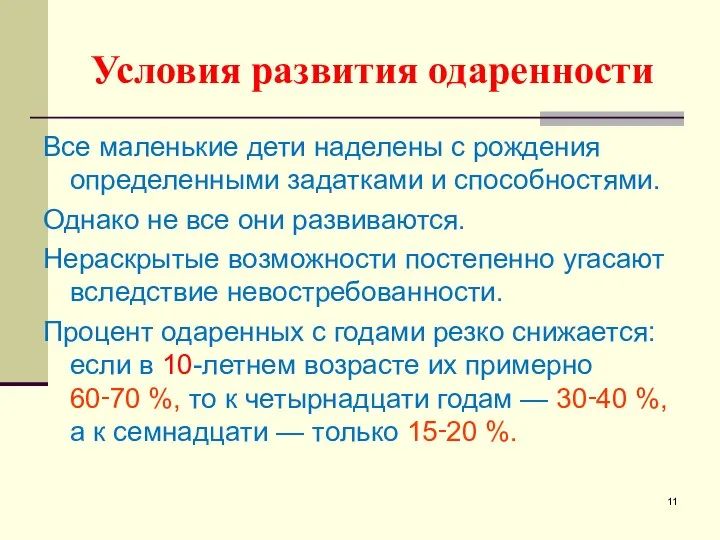 Условия развития одаренности

Все маленькие дети наделены с рождения определенными задатками и способностями.

Однако не все они развиваются.

Нераскрытые возможности постепенно угасают вследствие невостребованности.

Процент одаренных с годами резко снижается: если в 10-летнем возрасте их примерно 60-70 %, то к четырнадцати годам — 30-40 %, а к семнадцати — только 15-20 %.

11